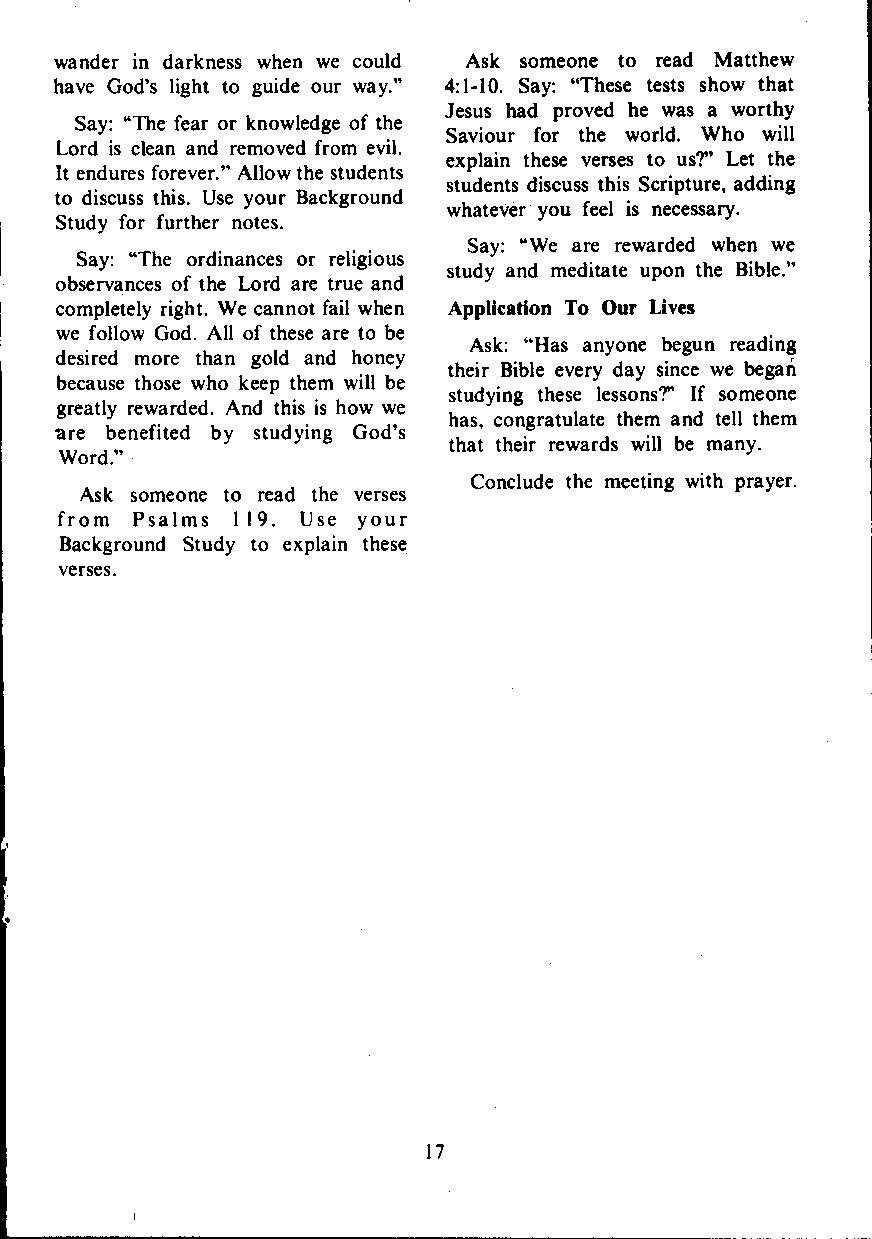 wander in darkness when we could have God's light to guide our way."

Say: "The fear or knowledge of the Lord is clean and removed from evil. It endures forever." Allow the students to discuss this. Use your Background Study for further notes.

Say: "The ordinances or religious observances of the Lord are true and completely right. We cannot fail when we follow God. All of these are to be desired more than gold and honey because those who keep them will be greatly rewarded. And this is how we are benefited by studying God's Word."

Ask someone to read the verses from Psalms 119. Use your Background Study to explain these verses.

Ask someone to read Matthew 4:1-10. Say: "These tests show that Jesus had proved he was a worthy Saviour for the world. Who will explain these verses to us?" Let the students discuss this Scripture, adding whatever you feel is necessary.

Say: "We are rewarded when we study and meditate upon the Bible."

Application To Our Lives

Ask: "Has anyone begun reading their Bible every day since we began studying these lessons?" If someone has, congratulate them and tell them that their rewards will be many.

Conclude the meeting with prayer.

17